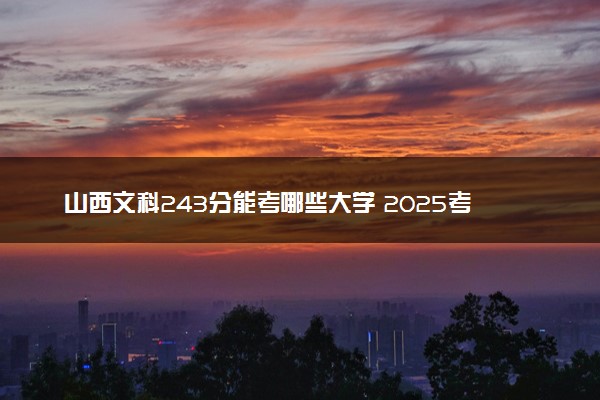 山西文科243分能考哪些大学 2025考